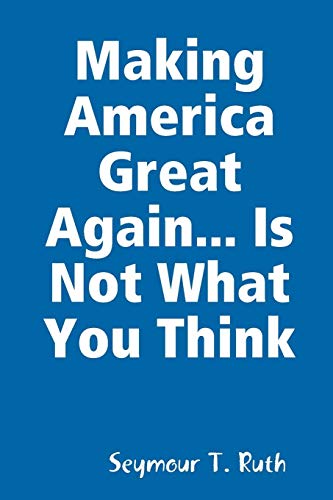 Making America Great Again... Is Not What You Think

Seymour T. Ruth